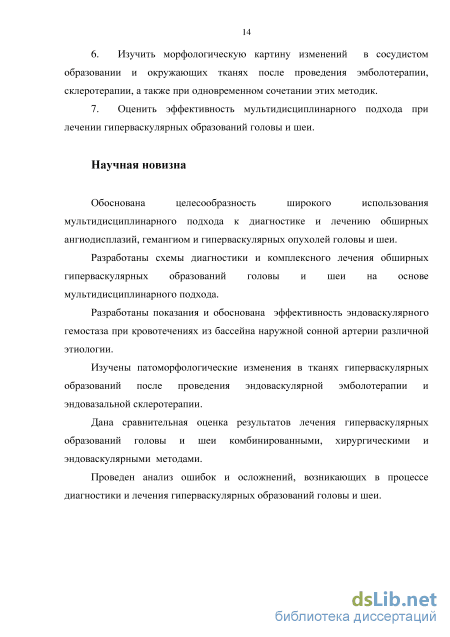 14

6. Изучить морфологическую картину изменений в сосудистом образовании и окружающих тканях после проведения эмболотерапии, склеротерапии, а также при одновременном сочетании этих методик.

7. Оценить эффективность мультидисциплинарного подхода при лечении гиперваскулярных образований головы и шеи.

Научная новизна

Обоснована целесообразность широкого использования мультидисциплинарного подхода к диагностике и лечению обширных ангиодисплазий, гемангиом и гиперваскулярных опухолей головы и шеи.

Разработаны схемы диагностики и комплексного лечения обширных гиперваскулярных образований головы и шеи на основе мультидисциплинарного подхода.

Разработаны показания и обоснована эффективность эндоваскулярного гемостаза при кровотечениях из бассейна наружной сонной артерии различной этиологии.

Изучены патоморфологические изменения в тканях гиперваскулярных образований после проведения эндоваскулярной эмболотерапии и эндовазальной склеротерапии.

Дана сравнительная оценка результатов лечения гиперваскулярных образований головы и шеи комбинированными, хирургическими и эндоваскулярными методами.

Проведен анализ ошибок и осложнений, возникающих в процессе диагностики и лечения гиперваскулярных образований головы и шеи.

dsLib.net
библиотека диссертаций